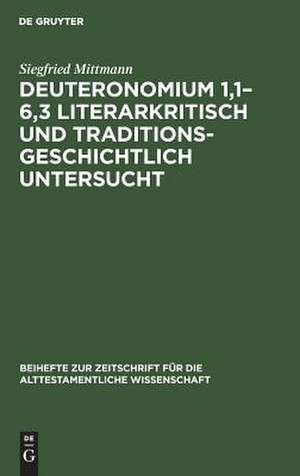 DE GRUYTER

Siegfried Mittmann

DEUTERONOMIUM 1,1–6,3 LITERARKRITISCH UND TRADITIONSGESCHICHTLICH UNTERSUCHT

BEIHEFTE ZUR ZEITSCHRIFT FÜR DIE ALTTESTAMENTLICHE WISSENSCHAFT

DE G